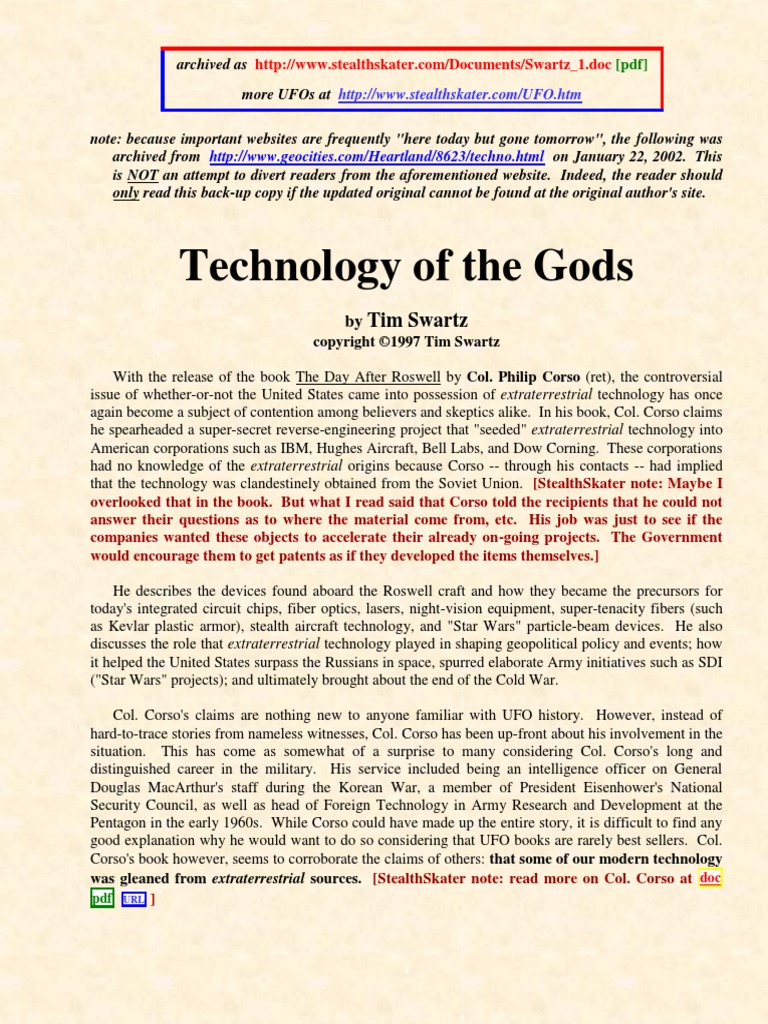 archived as http://www.stealthskater.com/Documents/Swartz_1.doc [pdf]

more UFOs at http://www.stealthskater.com/UFO.htm

note: because important websites are frequently "here today but gone tomorrow", the following was archived from http://www.geocities.com/Heartland/8623/techno.html on January 22, 2002. This is NOT an attempt to divert readers from the aforementioned website. Indeed, the reader should only read this back-up copy if the updated original cannot be found at the original author's site.

Technology of the Gods

by Tim Swartz

copyright ©1997 Tim Swartz

With the release of the book The Day After Roswell by Col. Philip Corso (ret), the controversial issue of whether-or-not the United States came into possession of extraterrestrial technology has once again become a subject of contention among believers and skeptics alike. In his book, Col. Corso claims he spearheaded a super-secret reverse-engineering project that "seeded" extraterrestrial technology into American corporations such as IBM, Hughes Aircraft, Bell Labs, and Dow Corning. These corporations had no knowledge of the extraterrestrial origins because Corso -- through his contacts -- had implied that the technology was clandestinely obtained from the Soviet Union. [StealthSkater note: Maybe I overlooked that in the book. But what I read said that Corso told the recipients that he could not answer their questions as to where the material come from, etc. His job was just to see if the companies wanted these objects to accelerate their already on-going projects. The Government would encourage them to get patents as if they developed the items themselves.]

He describes the devices found aboard the Roswell craft and how they became the precursors for today's integrated circuit chips, fiber optics, lasers, night-vision equipment, super-tenacity fibers (such as Kevlar plastic armor), stealth aircraft technology, and "Star Wars" particle-beam devices. He also discusses the role that extraterrestrial technology played in shaping geopolitical policy and events; how it helped the United States surpass the Russians in space, spurred elaborate Army initiatives such as SDI ("Star Wars" projects); and ultimately brought about the end of the Cold War.

Col. Corso's claims are nothing new to anyone familiar with UFO history. However, instead of hard-to-trace stories from nameless witnesses, Col. Corso has been up-front about his involvement in the situation. This has come as somewhat of a surprise to many considering Col. Corso's long and distinguished career in the military. His service included being an intelligence officer on General Douglas MacArthur's staff during the Korean War, a member of President Eisenhower's National Security Council, as well as head of Foreign Technology in Army Research and Development at the Pentagon in the early 1960s. While Corso could have made up the entire story, it is difficult to find any good explanation why he would want to do so considering that UFO books are rarely best sellers. Col. Corso's book however, seems to corroborate the claims of others: that some of our modern technology was gleaned from extraterrestrial sources. [StealthSkater note: read more on Col. Corso at doc pdf URL ]